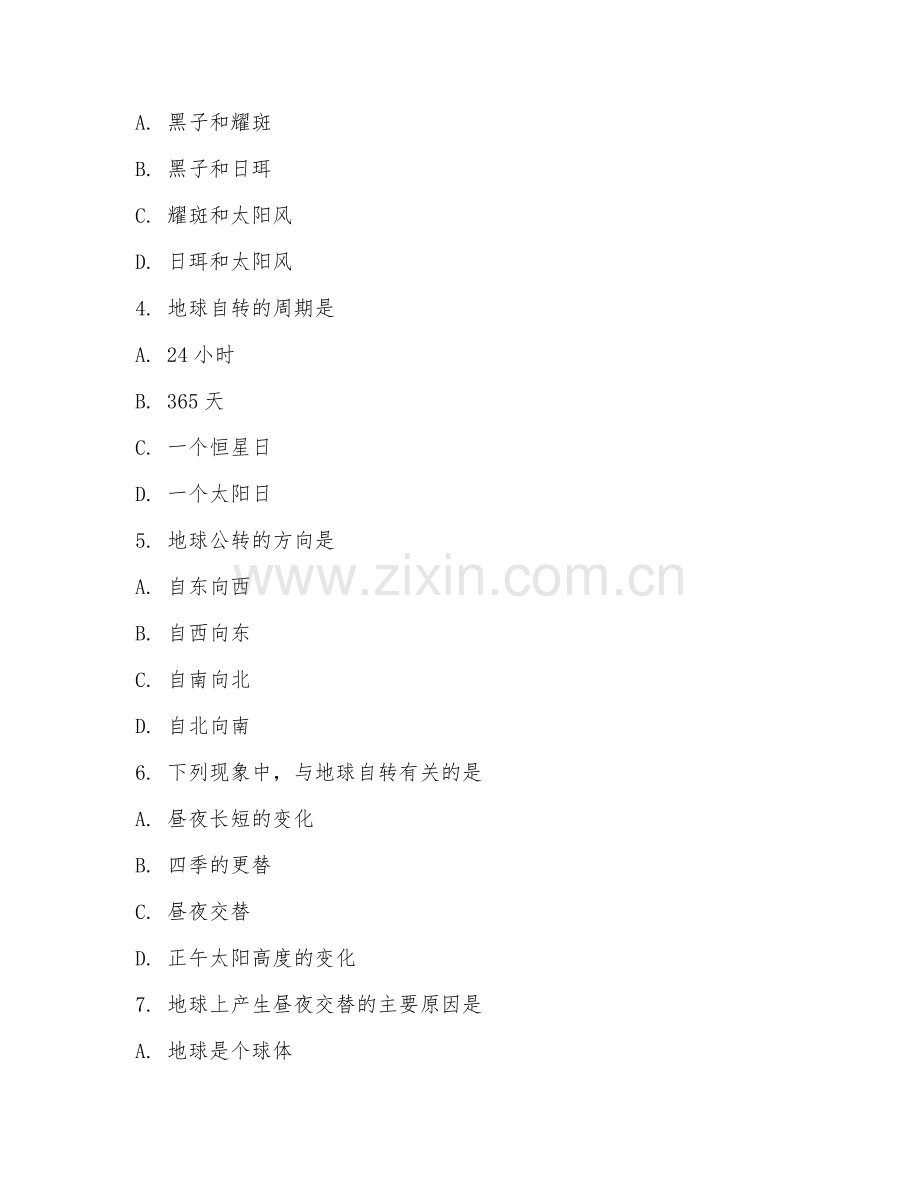 A. 黑子和耀斑

B. 黑子和日珥

C. 耀斑和太阳风

D. 日珥和太阳风

4. 地球自转的周期是

A. 24 小时

B. 365 天

C. 一个恒星日

D. 一个太阳日

5. 地球公转的方向是

A. 自东向西

B. 自西向东

C. 自南向北

D. 自北向南

6. 下列现象中，与地球自转有关的是

A. 昼夜长短的变化

B. 四季的更替

C. 昼夜交替

D. 正午太阳高度的变化

7. 地球上产生昼夜交替的主要原因是

A. 地球是个球体

www.zixin.com.cn